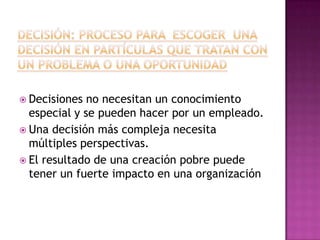 DECISIÓN: PROCESO PARA ESCOGER UNA DECISIÓN EN PARTÍCULAS QUE TRATAN CON UN PROBLEMA O UNA OPORTUNIDAD

Decisiones no necesitan un conocimiento especial y se pueden hacer por un empleado.

Una decisión más compleja necesita múltiples perspectivas.

El resultado de una creación pobre puede tener un fuerte impacto en una organización